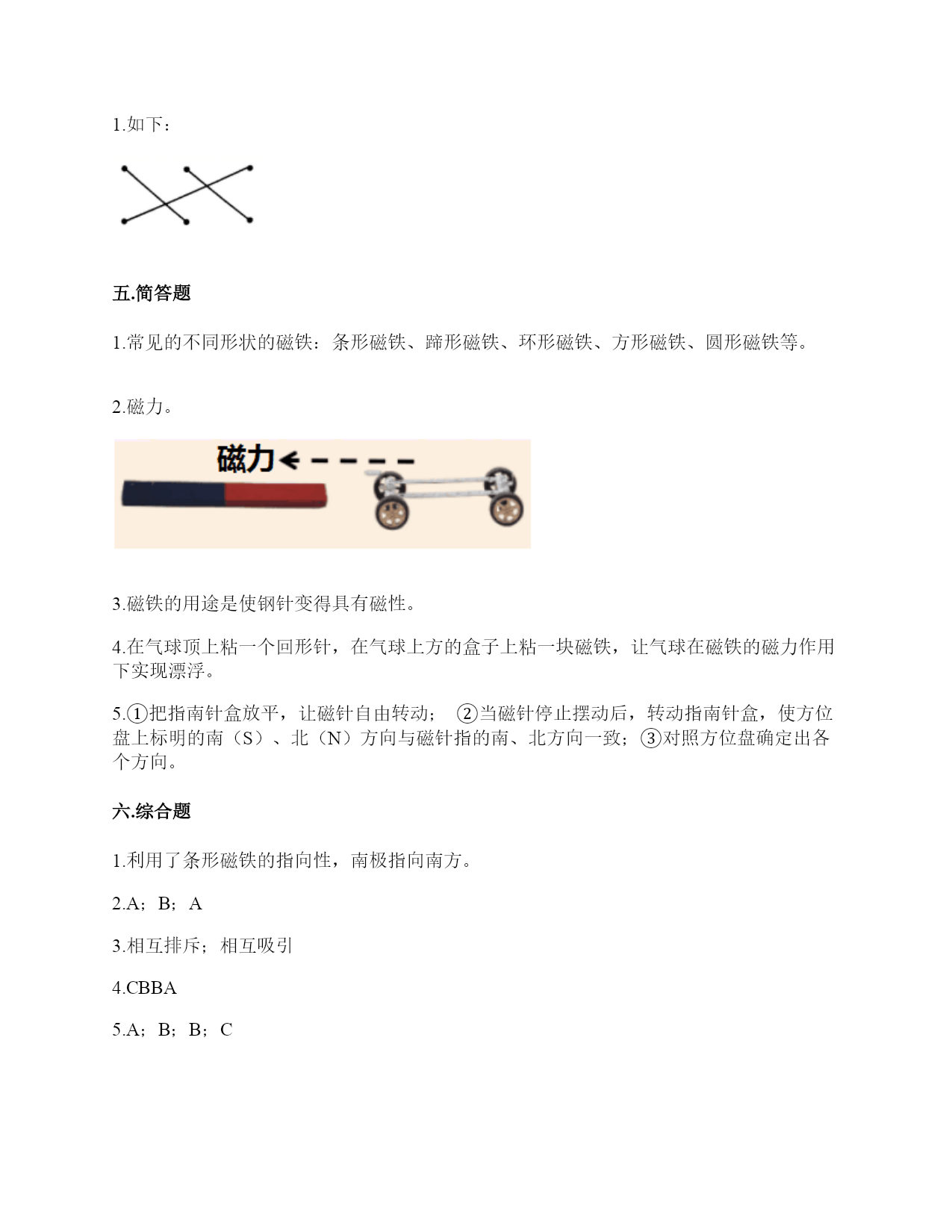 1.如下：

五.简答题

1.常见的不同形状的磁铁：条形磁铁、蹄形磁铁、环形磁铁、方形磁铁、圆形磁铁等。

2.磁力。

磁力

3.磁铁的用途是使钢针变得具有磁性。

4.在气球顶上粘一个回形针，在气球上方的盒子上粘一块磁铁，让气球在磁铁的磁力作用下实现漂浮。

5.①把指南针盒放平，让磁针自由转动； ②当磁针停止摆动后，转动指南针盒，使方位盘上标明的南（S）、北（N）方向与磁针指的南、北方向一致；③对照方位盘确定出各个方向。

六.综合题

1.利用了条形磁铁的指向性，南极指向南方。

2.A；B；A

3.相互排斥；相互吸引

4.CBBA

5.A；B；B；C